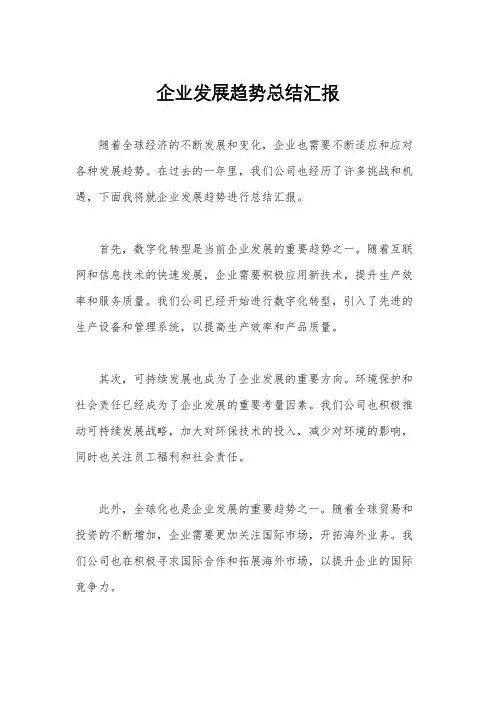 企业发展趋势总结汇报

随着全球经济的不断发展和变化，企业也需要不断适应和应对各种发展趋势。在过去的一年里，我们公司也经历了许多挑战和机遇，下面我将就企业发展趋势进行总结汇报。

首先，数字化转型是当前企业发展的重要趋势之一。随着互联网和信息技术的快速发展，企业需要积极应用新技术，提升生产效率和服务质量。我们公司已经开始进行数字化转型，引入了先进的生产设备和管理系统，以提高生产效率和产品质量。

其次，可持续发展也成为了企业发展的重要方向。环境保护和社会责任已经成为了企业发展的重要考量因素。我们公司也积极推动可持续发展战略，加大对环保技术的投入，减少对环境的影响，同时也关注员工福利和社会责任。

此外，全球化也是企业发展的重要趋势之一。随着全球贸易和投资的不断增加，企业需要更加关注国际市场，开拓海外业务。我们公司也在积极寻求国际合作和拓展海外市场，以提升企业的国际竞争力。